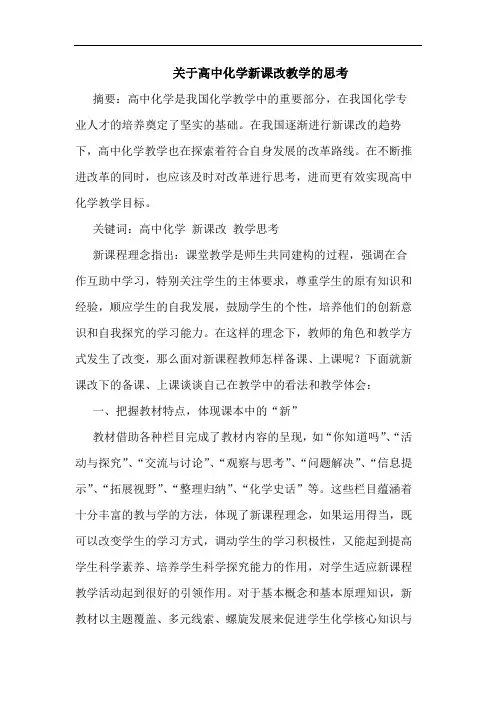 关于高中化学新课改教学的思考

摘要：高中化学是我国化学教学中的重要部分，在我国化学专业人才的培养奠定了坚实的基础。在我国逐渐进行新课改的趋势下，高中化学教学也在探索着符合自身发展的改革路线。在不断推进改革的同时，也应该及时对改革进行思考，进而更有效实现高中化学教学目标。

关键词：高中化学 新课改 教学思考

新课程理念指出：课堂教学是师生共同建构的过程，强调在合作互助中学习，特别关注学生的主体要求，尊重学生的原有知识和经验，顺应学生的自我发展，鼓励学生的个性，培养他们的创新意识和自我探究的学习能力。在这样的理念下，教师的角色和教学方式发生了改变，那么面对新课程教师怎样备课、上课呢？下面就新课改下的备课、上课谈谈自己在教学中的看法和教学体会：

一、把握教材特点，体现课本中的“新”

教材借助各种栏目完成了教材内容的呈现，如“你知道吗”、“活动与探究”、“交流与讨论”、“观察与思考”、“问题解决”、“信息提示”、“拓展视野”、“整理归纳”、“化学史话”等。这些栏目蕴涵着十分丰富的教与学的方法，体现了新课程理念，如果运用得当，既可以改变学生的学习方式，调动学生的学习积极性，又能起到提高学生科学素养、培养学生科学探究能力的作用，对学生适应新课程教学活动起到很好的引领作用。对于基本概念和基本原理知识，新教材以主题覆盖、多元线索、螺旋发展来促进学生化学核心知识与